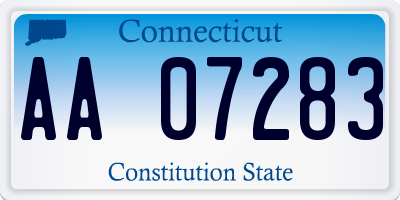 Connecticut

AA 07283

Constitution State